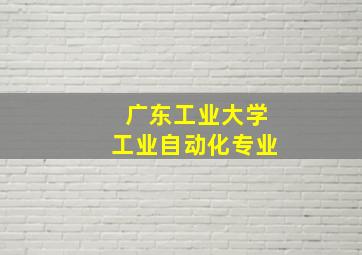 广东工业大学
工业自动化专业